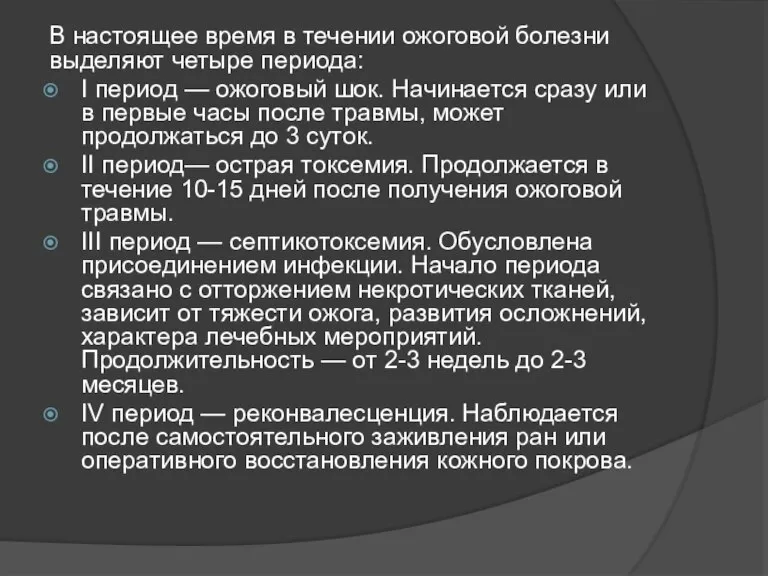 В настоящее время в течении ожоговой болезни выделяют четыре периода:

I период — ожоговый шок. Начинается сразу или в первые часы после травмы, может продолжаться до 3 суток.

II период— острая токсемия. Продолжается в течение 10-15 дней после получения ожоговой травмы.

III период — септикотоксемия. Обусловлена присоединением инфекции. Начало периода связано с отторжением некротических тканей, зависит от тяжести ожога, развития осложнений, характера лечебных мероприятий. Продолжительность — от 2-3 недель до 2-3 месяцев.

IV период — реконвалесценция. Наблюдается после самостоятельного заживления ран или оперативного восстановления кожного покрова.